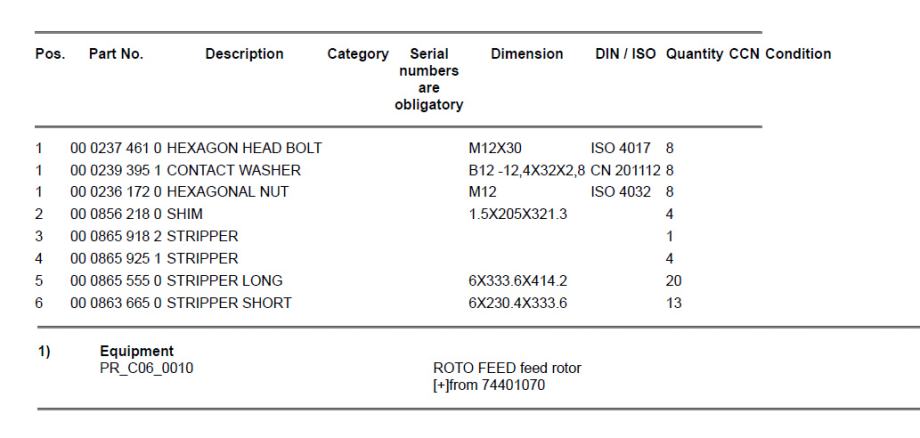 | Pos. | Part No. | Description | Category | Serial numbers are obligatory | Dimension | DIN / ISO | Quantity | CCN | Condition |
|---|---|---|---|---|---|---|---|---|---|
| 1 | 00 0237 461 0 | HEXAGON HEAD BOLT | | | M12X30 | ISO 4017 | 8 | | |
| 1 | 00 0239 395 1 | CONTACT WASHER | | | B12 -12,4X32X2,8 | CN 201112 | 8 | | |
| 1 | 00 0236 172 0 | HEXAGONAL NUT | | | M12 | ISO 4032 | 8 | | |
| 2 | 00 0856 218 0 | SHIM | | | 1.5X205X321.3 | | 4 | | |
| 3 | 00 0865 918 2 | STRIPPER | | | | | 1 | | |
| 4 | 00 0865 925 1 | STRIPPER | | | | | 4 | | |
| 5 | 00 0865 555 0 | STRIPPER LONG | | | 6X333.6X414.2 | | 20 | | |
| 6 | 00 0863 665 0 | STRIPPER SHORT | | | 6X230.4X333.6 | | 13 | | |

1) Equipment
PR_C06_0010
ROTO FEED feed rotor
[+]from 74401070